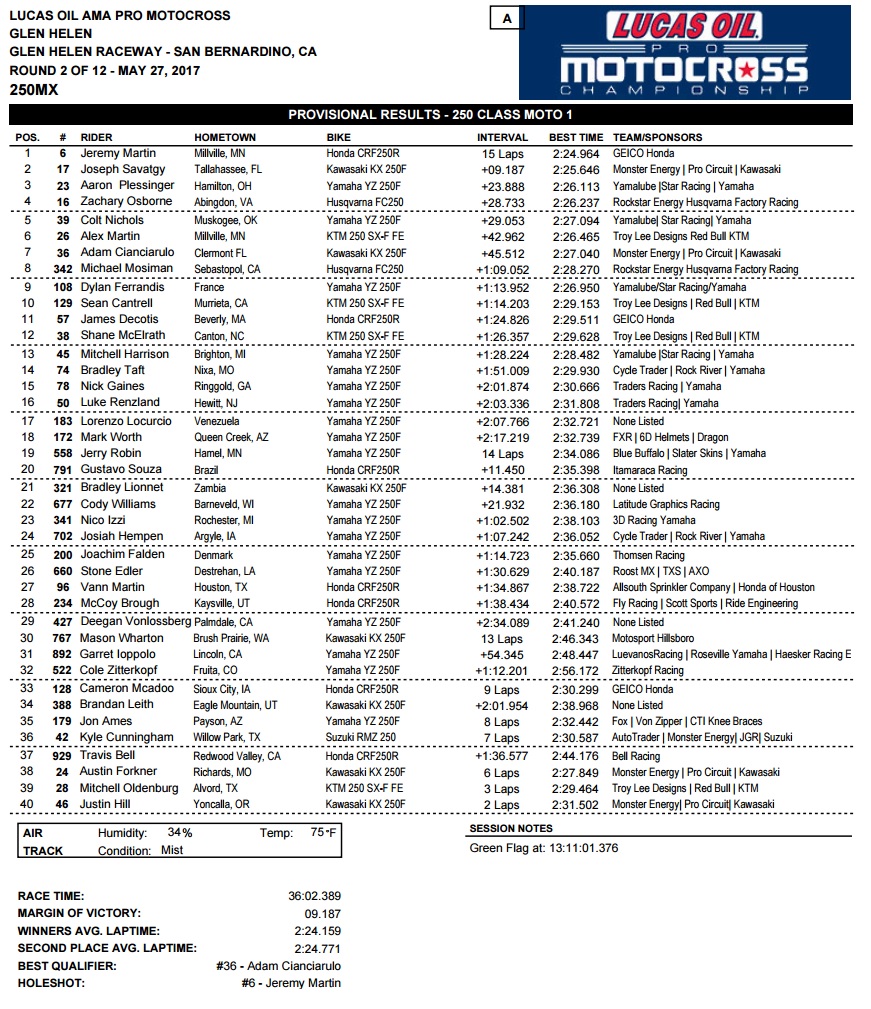 LUCAS OIL AMA PRO MOTOCROSS
GLEN HELEN
GLEN HELEN RACEWAY - SAN BERNARDINO, CA
ROUND 2 OF 12 - MAY 27, 2017
250MX

A

LUCAS OIL PRO MOTOCROSS CHAMPIONSHIP

PROVISIONAL RESULTS - 250 CLASS MOTO 1

| POS. | # | RIDER | HOMETOWN | BIKE | INTERVAL | BEST TIME | TEAM/SPONSORS |
|---|---|---|---|---|---|---|---|
| 1 | 6 | Jeremy Martin | Millville, MN | Honda CRF250R | 15 Laps | 2:24.964 | GEICO Honda |
| 2 | 17 | Joseph Savatgy | Tallahassee, FL | Kawasaki KX 250F | +09.187 | 2:25.646 | Monster Energy \| Pro Circuit \| Kawasaki |
| 3 | 23 | Aaron Plessinger | Hamilton, OH | Yamaha YZ 250F | +23.888 | 2:26.113 | Yamalube \|Star Racing \| Yamaha |
| 4 | 16 | Zachary Osborne | Abingdon, VA | Husqvarna FC250 | +28.733 | 2:26.237 | Rockstar Energy Husqvarna Factory Racing |
| 5 | 39 | Colt Nichols | Muskogee, OK | Yamaha YZ 250F | +29.053 | 2:27.094 | Yamalube\| Star Racing\| Yamaha |
| 6 | 26 | Alex Martin | Millville, MN | KTM 250 SX-F FE | +42.962 | 2:26.465 | Troy Lee Designs Red Bull KTM |
| 7 | 36 | Adam Cianciarulo | Clermont FL | Kawasaki KX 250F | +45.512 | 2:27.040 | Monster Energy \| Pro Circuit \| Kawasaki |
| 8 | 342 | Michael Mosiman | Sebastopol, CA | Husqvarna FC250 | +1:09.052 | 2:28.270 | Rockstar Energy Husqvarna Factory Racing |
| 9 | 108 | Dylan Ferrandis | France | Yamaha YZ 250F | +1:13.952 | 2:26.950 | Yamalube/Star Racing/Yamaha |
| 10 | 129 | Sean Cantrell | Murrieta, CA | KTM 250 SX-F FE | +1:14.203 | 2:29.153 | Troy Lee Designs \| Red Bull \| KTM |
| 11 | 57 | James Decotis | Beverly, MA | Honda CRF250R | +1:24.826 | 2:29.511 | GEICO Honda |
| 12 | 38 | Shane McElrath | Canton, NC | KTM 250 SX-F FE | +1:26.357 | 2:29.628 | Troy Lee Designs \| Red Bull \| KTM |
| 13 | 45 | Mitchell Harrison | Brighton, MI | Yamaha YZ 250F | +1:28.224 | 2:28.482 | Yamalube \|Star Racing \| Yamaha |
| 14 | 74 | Bradley Taft | Nixa, MO | Yamaha YZ 250F | +1:51.009 | 2:29.930 | Cycle Trader \| Rock River \| Yamaha |
| 15 | 78 | Nick Gaines | Ringgold, GA | Yamaha YZ 250F | +2:01.874 | 2:30.666 | Traders Racing \| Yamaha |
| 16 | 50 | Luke Renzland | Hewitt, NJ | Yamaha YZ 250F | +2:03.336 | 2:31.808 | Traders Racing\| Yamaha |
| 17 | 183 | Lorenzo Locurcio | Venezuela | Yamaha YZ 250F | +2:07.766 | 2:32.721 | None Listed |
| 18 | 172 | Mark Worth | Queen Creek, AZ | Yamaha YZ 250F | +2:17.219 | 2:32.739 | FXR \| 6D Helmets \| Dragon |
| 19 | 558 | Jerry Robin | Hamel, MN | Yamaha YZ 250F | 14 Laps | 2:34.086 | Blue Buffalo \| Slater Skins \| Yamaha |
| 20 | 791 | Gustavo Souza | Brazil | Honda CRF250R | +11.450 | 2:35.398 | Itamaraca Racing |
| 21 | 321 | Bradley Lionnet | Zambia | Kawasaki KX 250F | +14.381 | 2:36.308 | None Listed |
| 22 | 677 | Cody Williams | Barneveld, WI | Yamaha YZ 250F | +21.932 | 2:36.180 | Latitude Graphics Racing |
| 23 | 341 | Nico Izzi | Rochester, MI | Yamaha YZ 250F | +1:02.502 | 2:38.103 | 3D Racing Yamaha |
| 24 | 702 | Josiah Hempen | Argyle, IA | Yamaha YZ 250F | +1:07.242 | 2:36.052 | Cycle Trader \| Rock River \| Yamaha |
| 25 | 200 | Joachim Falden | Denmark | Yamaha YZ 250F | +1:14.723 | 2:35.660 | Thomsen Racing |
| 26 | 660 | Stone Edler | Destrehan, LA | Yamaha YZ 250F | +1:30.629 | 2:40.187 | Roost MX \| TXS \| AXO |
| 27 | 96 | Vann Martin | Houston, TX | Honda CRF250R | +1:34.867 | 2:38.722 | Allsouth Sprinkler Company \| Honda of Houston |
| 28 | 234 | McCoy Brough | Kaysville, UT | Honda CRF250R | +1:38.434 | 2:40.572 | Fly Racing \| Scott Sports \| Ride Engineering |
| 29 | 427 | Deegan Vonlossberg | Palmdale, CA | Yamaha YZ 250F | +2:34.089 | 2:41.240 | None Listed |
| 30 | 767 | Mason Wharton | Brush Prairie, WA | Kawasaki KX 250F | 13 Laps | 2:46.343 | Motosport Hillsboro |
| 31 | 892 | Garret Ioppolo | Lincoln, CA | Yamaha YZ 250F | +54.345 | 2:48.447 | LuevanosRacing \| Roseville Yamaha \| Haesker Racing E |
| 32 | 522 | Cole Zitterkopf | Fruita, CO | Yamaha YZ 250F | +1:12.201 | 2:56.172 | Zitterkopf Racing |
| 33 | 128 | Cameron Mcadoo | Sioux City, IA | Honda CRF250R | 9 Laps | 2:30.299 | GEICO Honda |
| 34 | 388 | Brandan Leith | Eagle Mountain, UT | Kawasaki KX 250F | +2:01.954 | 2:38.968 | None Listed |
| 35 | 179 | Jon Ames | Payson, AZ | Yamaha YZ 250F | 8 Laps | 2:32.442 | Fox \| Von Zipper \| CTI Knee Braces |
| 36 | 42 | Kyle Cunningham | Willow Park, TX | Suzuki RMZ 250 | 7 Laps | 2:30.587 | AutoTrader \| Monster Energy\| JGR\| Suzuki |
| 37 | 929 | Travis Bell | Redwood Valley, CA | Honda CRF250R | +1:36.577 | 2:44.176 | Bell Racing |
| 38 | 24 | Austin Forkner | Richards, MO | Kawasaki KX 250F | 6 Laps | 2:27.849 | Monster Energy \| Pro Circuit \| Kawasaki |
| 39 | 28 | Mitchell Oldenburg | Alvord, TX | KTM 250 SX-F FE | 3 Laps | 2:29.464 | Troy Lee Designs \| Red Bull \| KTM |
| 40 | 46 | Justin Hill | Yoncalla, OR | Kawasaki KX 250F | 2 Laps | 2:31.502 | Monster Energy\| Pro Circuit\| Kawasaki |

AIR Humidity: 34% Temp: 75°F
TRACK Condition: Mist

SESSION NOTES
Green Flag at: 13:11:01.376

RACE TIME: 36:02.389
MARGIN OF VICTORY: 09.187
WINNERS AVG. LAPTIME: 2:24.159
SECOND PLACE AVG. LAPTIME: 2:24.771
BEST QUALIFIER: #36 - Adam Cianciarulo
HOLESHOT: #6 - Jeremy Martin